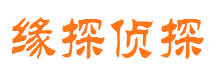 缘探侦探